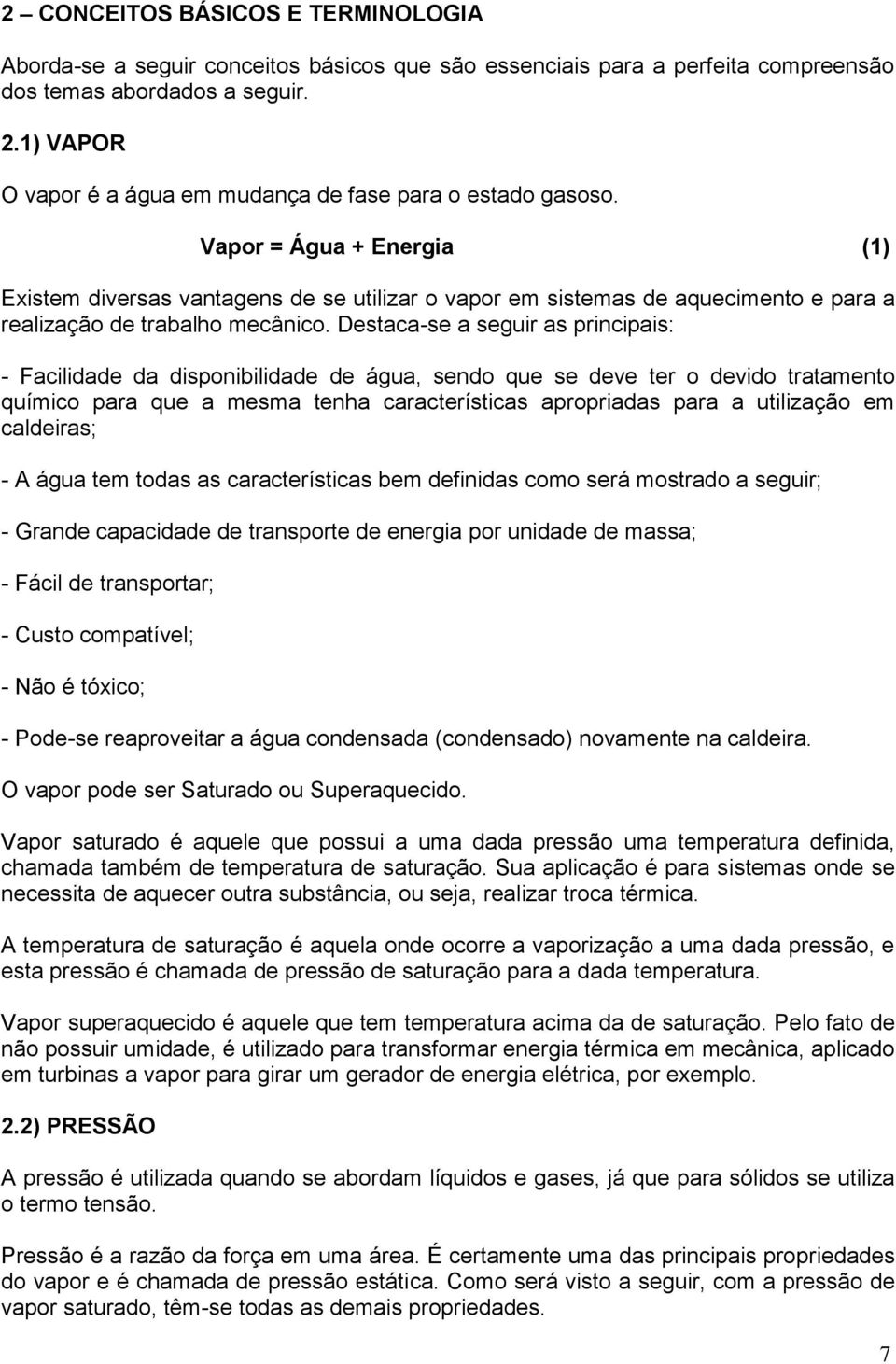 2 – CONCEITOS BÁSICOS E TERMINOLOGIA

Aborda-se a seguir conceitos básicos que são essenciais para a perfeita compreensão dos temas abordados a seguir.

2.1) VAPOR

O vapor é a água em mudança de fase para o estado gasoso.

Vapor = Água + Energia (1)

Existem diversas vantagens de se utilizar o vapor em sistemas de aquecimento e para a realização de trabalho mecânico. Destaca-se a seguir as principais:

- Facilidade da disponibilidade de água, sendo que se deve ter o devido tratamento químico para que a mesma tenha características apropriadas para a utilização em caldeiras;

- A água tem todas as características bem definidas como será mostrado a seguir;

- Grande capacidade de transporte de energia por unidade de massa;

- Fácil de transportar;

- Custo compatível;

- Não é tóxico;

- Pode-se reaproveitar a água condensada (condensado) novamente na caldeira.

O vapor pode ser Saturado ou Superaquecido.

Vapor saturado é aquele que possui a uma dada pressão uma temperatura definida, chamada também de temperatura de saturação. Sua aplicação é para sistemas onde se necessita de aquecer outra substância, ou seja, realizar troca térmica.

A temperatura de saturação é aquela onde ocorre a vaporização a uma dada pressão, e esta pressão é chamada de pressão de saturação para a dada temperatura.

Vapor superaquecido é aquele que tem temperatura acima da de saturação. Pelo fato de não possuir umidade, é utilizado para transformar energia térmica em mecânica, aplicado em turbinas a vapor para girar um gerador de energia elétrica, por exemplo.

2.2) PRESSÃO

A pressão é utilizada quando se abordam líquidos e gases, já que para sólidos se utiliza o termo tensão.

Pressão é a razão da força em uma área. É certamente uma das principais propriedades do vapor e é chamada de pressão estática. Como será visto a seguir, com a pressão de vapor saturado, têm-se todas as demais propriedades.

7